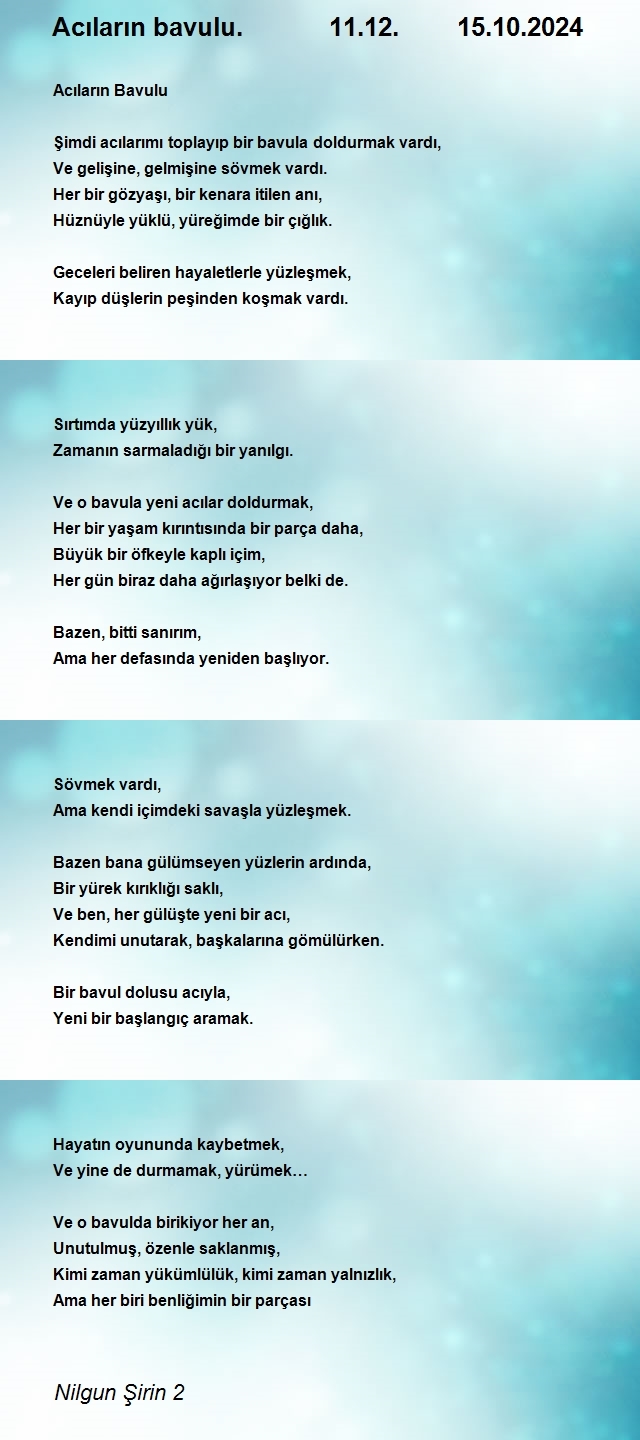 Acıların bavulu. 11.12. 15.10.2024

Acıların Bavulu

Şimdi acılarımı toplayıp bir bavula doldurmak vardı,
Ve gelişine, gelmişine sövmek vardı.
Her bir gözyaşı, bir kenara itilen anı,
Hüznüyle yüklü, yüreğimde bir çığlık.

Geceleri beliren hayaletlerle yüzleşmek,
Kayıp düşlerin peşinden koşmak vardı.

Sırtımda yüzyıllık yük,
Zamanın sarmaladığı bir yanılgı.

Ve o bavula yeni acılar doldurmak,
Her bir yaşam kırıntısında bir parça daha,
Büyük bir öfkeyle kaplı içim,
Her gün biraz daha ağırlaşıyor belki de.

Bazen, bitti sanırım,
Ama her defasında yeniden başlıyor.

Sövmek vardı,
Ama kendi içimdeki savaşla yüzleşmek.

Bazen bana gülümseyen yüzlerin ardında,
Bir yürek kırıklığı saklı,
Ve ben, her gülüşte yeni bir acı,
Kendimi unutarak, başkalarına gömülürken.

Bir bavul dolusu acıyla,
Yeni bir başlangıç aramak.

Hayatın oyununda kaybetmek,
Ve yine de durmamak, yürümek…

Ve o bavulda birikiyor her an,
Unutulmuş, özenle saklanmış,
Kimi zaman yükümlülük, kimi zaman yalnızlık,
Ama her biri benliğimin bir parçası

Nilgun Şirin 2